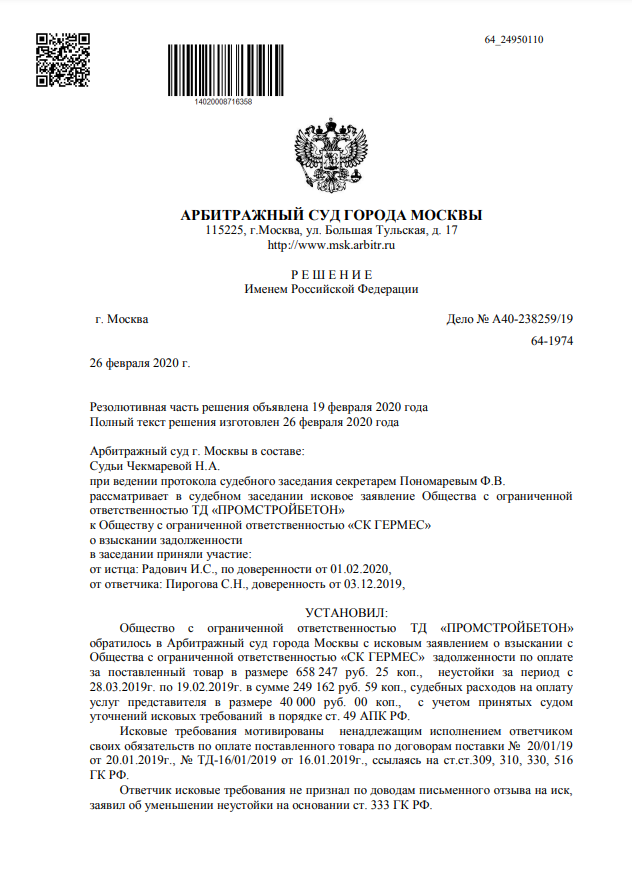 64_24950110

14020008716358

АРБИТРАЖНЫЙ СУД ГОРОДА МОСКВЫ
115225, г.Москва, ул. Большая Тульская, д. 17
http://www.msk.arbitr.ru

РЕШЕНИЕ
Именем Российской Федерации

г. Москва

Дело № А40-238259/19
64-1974

26 февраля 2020 г.

Резолютивная часть решения объявлена 19 февраля 2020 года
Полный текст решения изготовлен 26 февраля 2020 года

Арбитражный суд г. Москвы в составе:
Судьи Чекмаревой Н.А.
при ведении протокола судебного заседания секретарем Пономаревым Ф.В.
рассматривает в судебном заседании исковое заявление Общества с ограниченной ответственностью ТД «ПРОМСТРОЙБЕТОН»
к Обществу с ограниченной ответственностью «СК ГЕРМЕС»
о взыскании задолженности
в заседании приняли участие:
от истца: Радович И.С., по доверенности от 01.02.2020,
от ответчика: Пирогова С.Н., доверенность от 03.12.2019,

УСТАНОВИЛ:

Общество с ограниченной ответственностью ТД «ПРОМСТРОЙБЕТОН» обратилось в Арбитражный суд города Москвы с исковым заявлением о взыскании с Общества с ограниченной ответственностью «СК ГЕРМЕС» задолженности по оплате за поставленный товар в размере 658 247 руб. 25 коп., неустойки за период с 28.03.2019г. по 19.02.2019г. в сумме 249 162 руб. 59 коп., судебных расходов на оплату услуг представителя в размере 40 000 руб. 00 коп., с учетом принятых судом уточнений исковых требований в порядке ст. 49 АПК РФ.

Исковые требования мотивированы ненадлежащим исполнением ответчиком своих обязательств по оплате поставленного товара по договорам поставки № 20/01/19 от 20.01.2019г., № ТД-16/01/2019 от 16.01.2019г., ссылаясь на ст.ст.309, 310, 330, 516 ГК РФ.

Ответчик исковые требования не признал по доводам письменного отзыва на иск, заявил об уменьшении неустойки на основании ст. 333 ГК РФ.